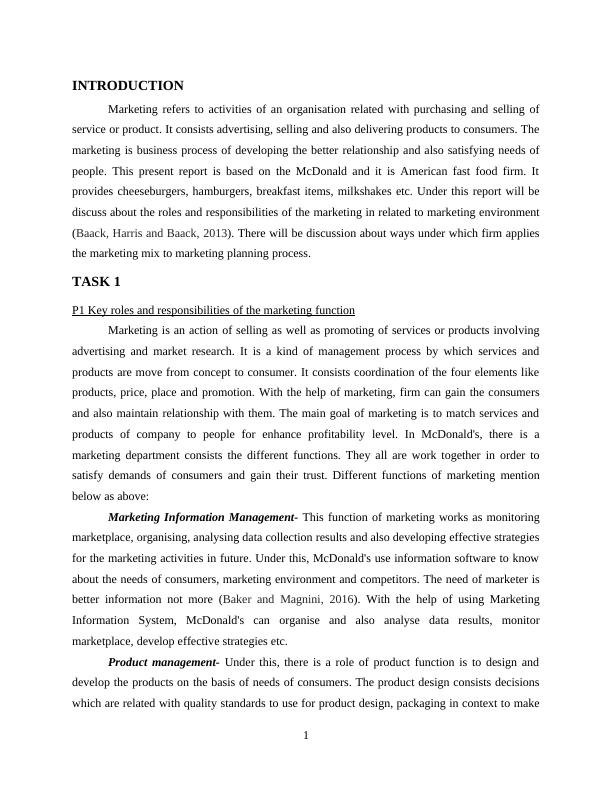 INTRODUCTION

Marketing refers to activities of an organisation related with purchasing and selling of service or product. It consists advertising, selling and also delivering products to consumers. The marketing is business process of developing the better relationship and also satisfying needs of people. This present report is based on the McDonald and it is American fast food firm. It provides cheeseburgers, hamburgers, breakfast items, milkshakes etc. Under this report will be discuss about the roles and responsibilities of the marketing in related to marketing environment (Baack, Harris and Baack, 2013). There will be discussion about ways under which firm applies the marketing mix to marketing planning process.

TASK 1

P1 Key roles and responsibilities of the marketing function

Marketing is an action of selling as well as promoting of services or products involving advertising and market research. It is a kind of management process by which services and products are move from concept to consumer. It consists coordination of the four elements like products, price, place and promotion. With the help of marketing, firm can gain the consumers and also maintain relationship with them. The main goal of marketing is to match services and products of company to people for enhance profitability level. In McDonald's, there is a marketing department consists the different functions. They all are work together in order to satisfy demands of consumers and gain their trust. Different functions of marketing mention below as above:

Marketing Information Management- This function of marketing works as monitoring marketplace, organising, analysing data collection results and also developing effective strategies for the marketing activities in future. Under this, McDonald's use information software to know about the needs of consumers, marketing environment and competitors. The need of marketer is better information not more (Baker and Magnini, 2016). With the help of using Marketing Information System, McDonald's can organise and also analyse data results, monitor marketplace, develop effective strategies etc.

Product management- Under this, there is a role of product function is to design and develop the products on the basis of needs of consumers. The product design consists decisions which are related with quality standards to use for product design, packaging in context to make

1